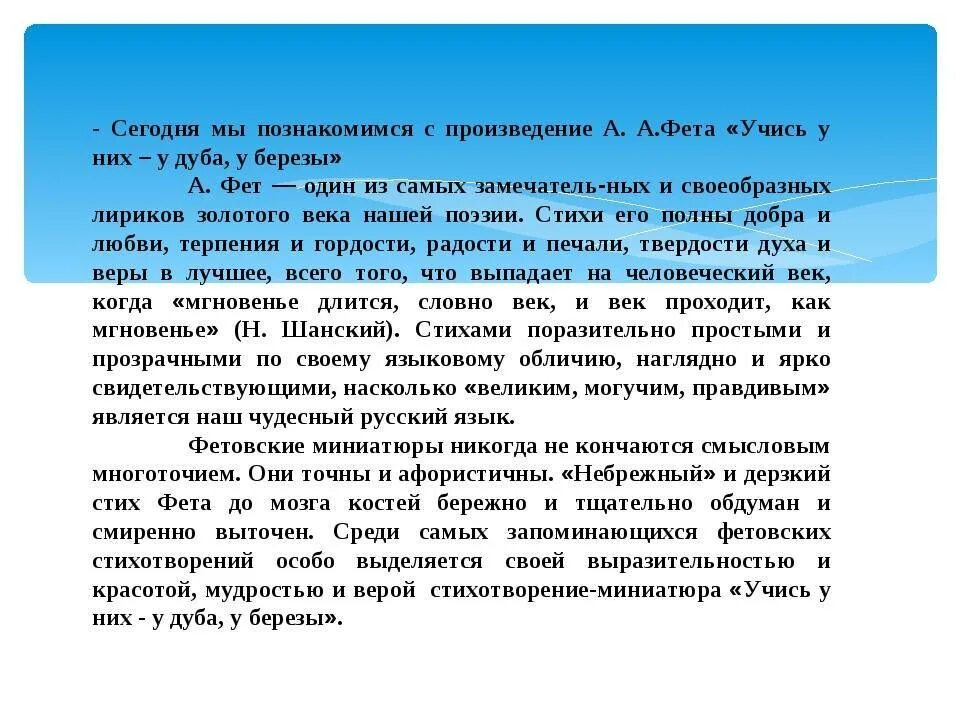 - Сегодня мы познакомимся с произведение А. А.Фета «Учись у них – у дуба, у березы»

А. Фет — один из самых замечатель-ных и своеобразных лириков золотого века нашей поэзии. Стихи его полны добра и любви, терпения и гордости, радости и печали, твердости духа и веры в лучшее, всего того, что выпадает на человеческий век, когда «мгновенье длится, словно век, и век проходит, как мгновенье» (Н. Шанский). Стихами поразительно простыми и прозрачными по своему языковому обличию, наглядно и ярко свидетельствующими, насколько «великим, могучим, правдивым» является наш чудесный русский язык.

Фетовские миниатюры никогда не кончаются смысловым многоточием. Они точны и афористичны. «Небрежный» и дерзкий стих Фета до мозга костей бережно и тщательно обдуман и смиренно выточен. Среди самых запоминающихся фетовских стихотворений особо выделяется своей выразительностью и красотой, мудростью и верой стихотворение-миниатюра «Учись у них - у дуба, у березы».